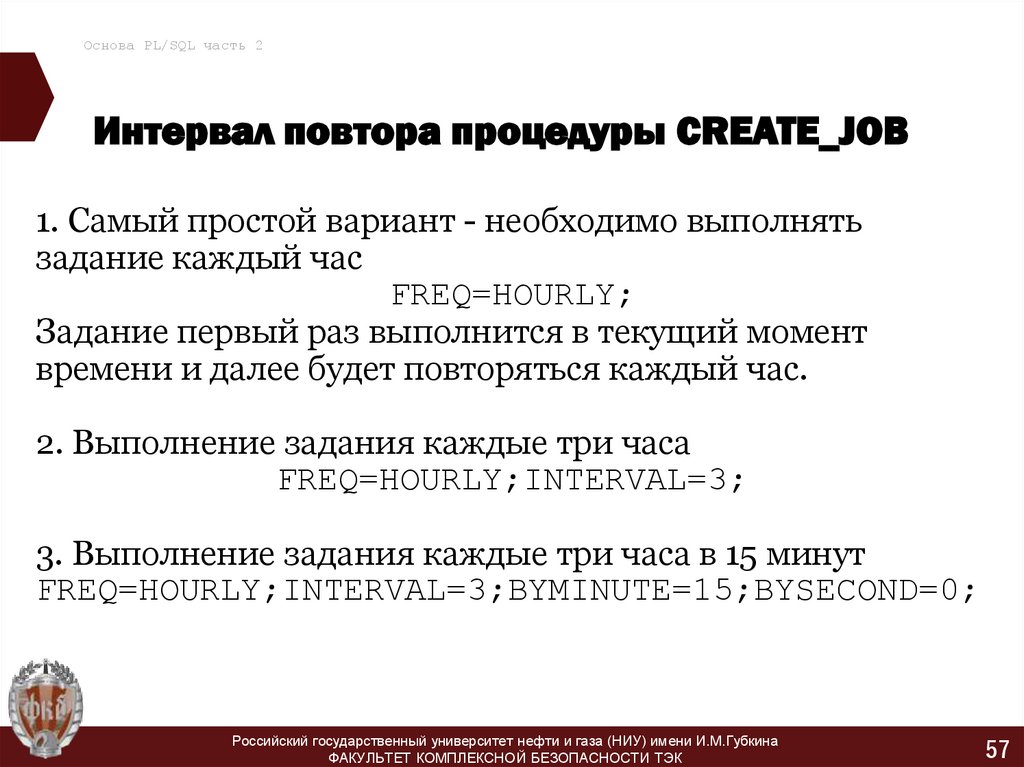 Основа PL/SQL часть 2

Интервал повтора процедуры CREATE_JOB

1. Самый простой вариант - необходимо выполнять задание каждый час

FREQ=HOURLY;

Задание первый раз выполнится в текущий момент времени и далее будет повторяться каждый час.

2. Выполнение задания каждые три часа

FREQ=HOURLY;INTERVAL=3;

3. Выполнение задания каждые три часа в 15 минут

FREQ=HOURLY;INTERVAL=3;BYMINUTE=15;BYSECOND=0;

Российский государственный университет нефти и газа (НИУ) имени И.М.Губкина
ФАКУЛЬТЕТ КОМПЛЕКСНОЙ БЕЗОПАСНОСТИ ТЭК

57